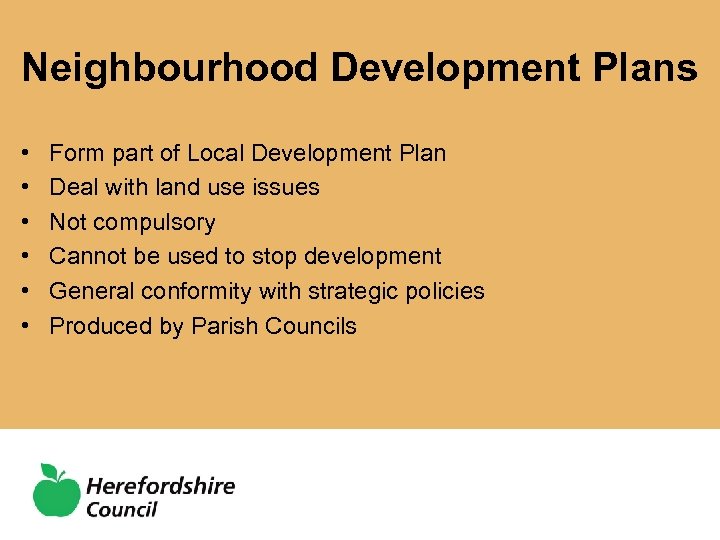 Neighbourhood Development Plans

• Form part of Local Development Plan
• Deal with land use issues
• Not compulsory
• Cannot be used to stop development
• General conformity with strategic policies
• Produced by Parish Councils

Herefordshire
Council